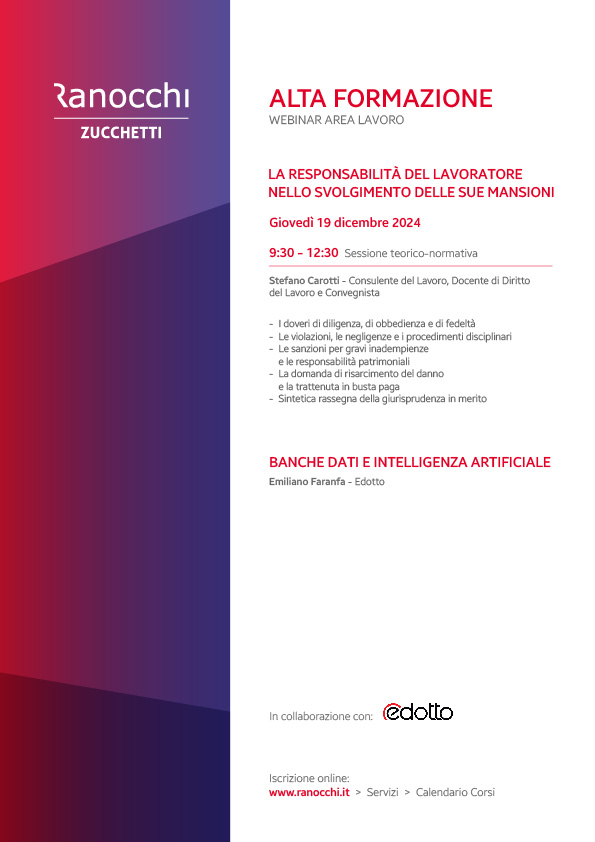 Ranocchi
ZUCCHETTI

ALTA FORMAZIONE
WEBINAR AREA LAVORO

LA RESPONSABILITÀ DEL LAVORATORE NELLO SVOLGIMENTO DELLE SUE MANSIONI

Giovedì 19 dicembre 2024

9:30 - 12:30 Sessione teorico-normativa

Stefano Carotti - Consulente del Lavoro, Docente di Diritto del Lavoro e Convegnista

- I doveri di diligenza, di obbedienza e di fedeltà
- Le violazioni, le negligenze e i procedimenti disciplinari
- Le sanzioni per gravi inadempienze e le responsabilità patrimoniali
- La domanda di risarcimento del danno e la trattenuta in busta paga
- Sintetica rassegna della giurisprudenza in merito

BANCHE DATI E INTELLIGENZA ARTIFICIALE
Emiliano Faranfa - Edotto

In collaborazione con: edotto

Iscrizione online:
www.ranocchi.it > Servizi > Calendario Corsi